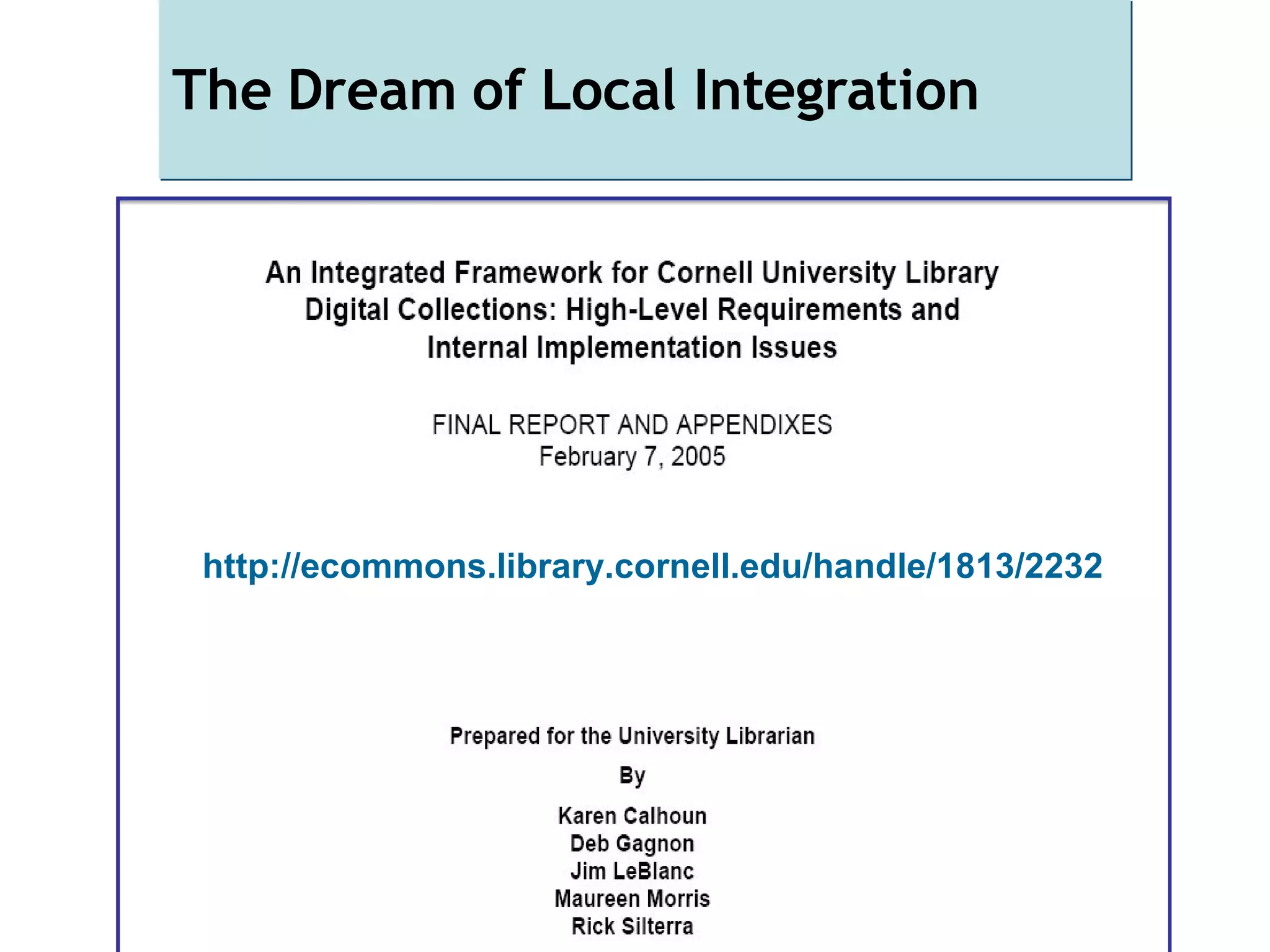 The Dream of Local Integration

An Integrated Framework for Cornell University Library Digital Collections: High-Level Requirements and Internal Implementation Issues

FINAL REPORT AND APPENDIXES
February 7, 2005

http://ecommons.library.cornell.edu/handle/1813/2232

Prepared for the University Librarian

By

Karen Calhoun
Deb Gagnon
Jim LeBlanc
Maureen Morris
Rick Silterra